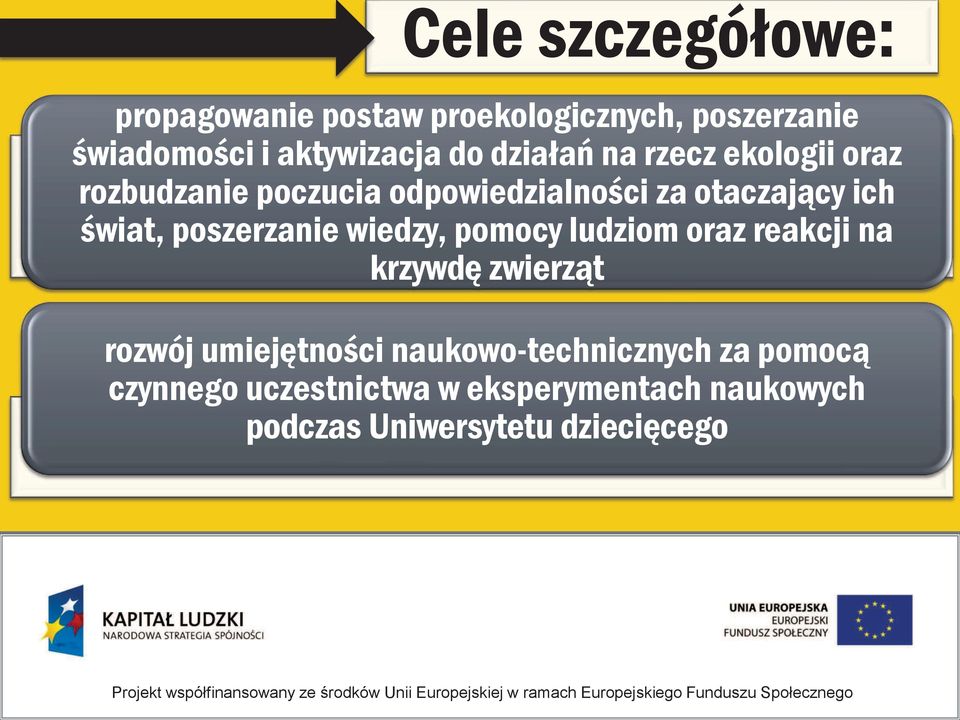 Cele szczegółowe:

propagowanie postaw proekologicznych, poszerzanie świadomości i aktywizacja do działań na rzecz ekologii oraz rozbudzanie poczucia odpowiedzialności za otaczający ich świat, poszerzanie wiedzy, pomocy ludziom oraz reakcji na krzywdę zwierząt

rozwój umiejętności naukowo-technicznych za pomocą czynnego uczestnictwa w eksperymentach naukowych podczas Uniwersytetu dziecięcego

KAPITAŁ LUDZKI
NARODOWA STRATEGIA SPÓJNOŚCI

UNIA EUROPEJSKA
EUROPEJSKI
FUNDUSZ SPOŁECZNY

Projekt współfinansowany ze środków Unii Europejskiej w ramach Europejskiego Funduszu Społecznego